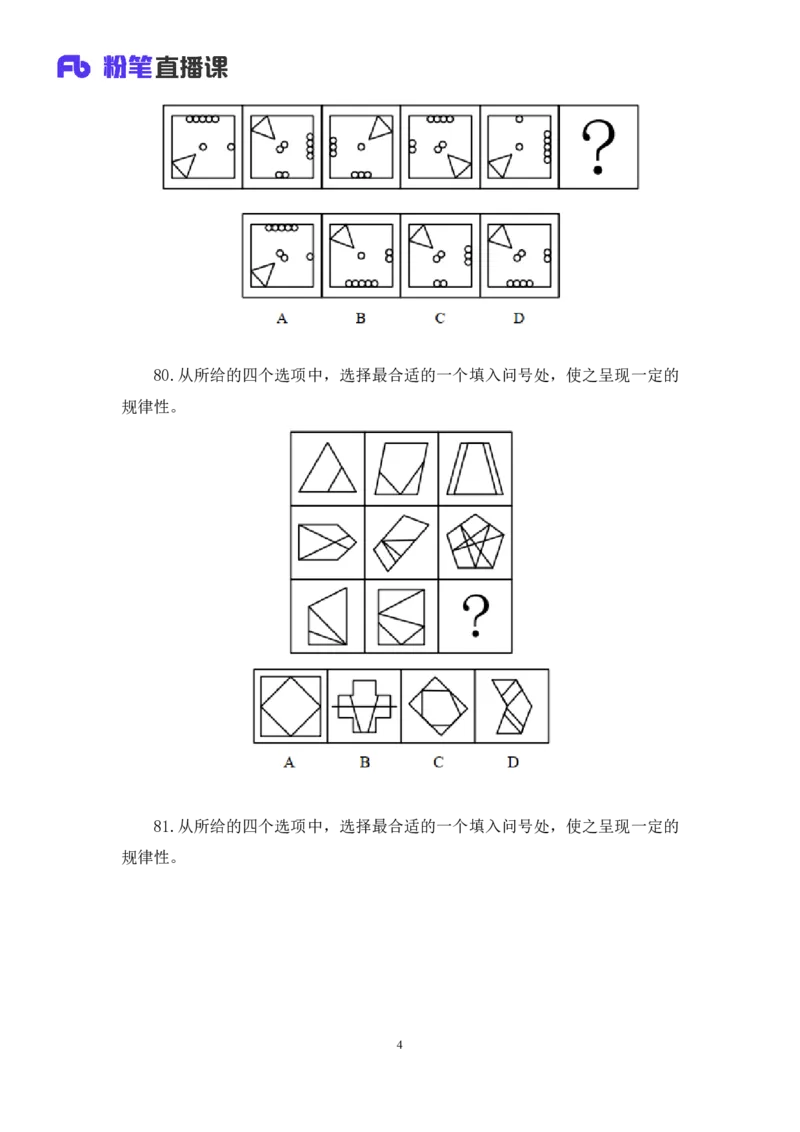 Fb 粉笔直播课

?

A B C D

80. 从所给的四个选项中，选择最合适的一个填入问号处，使之呈现一定的规律性。

?

A B C D

81. 从所给的四个选项中，选择最合适的一个填入问号处，使之呈现一定的规律性。

4